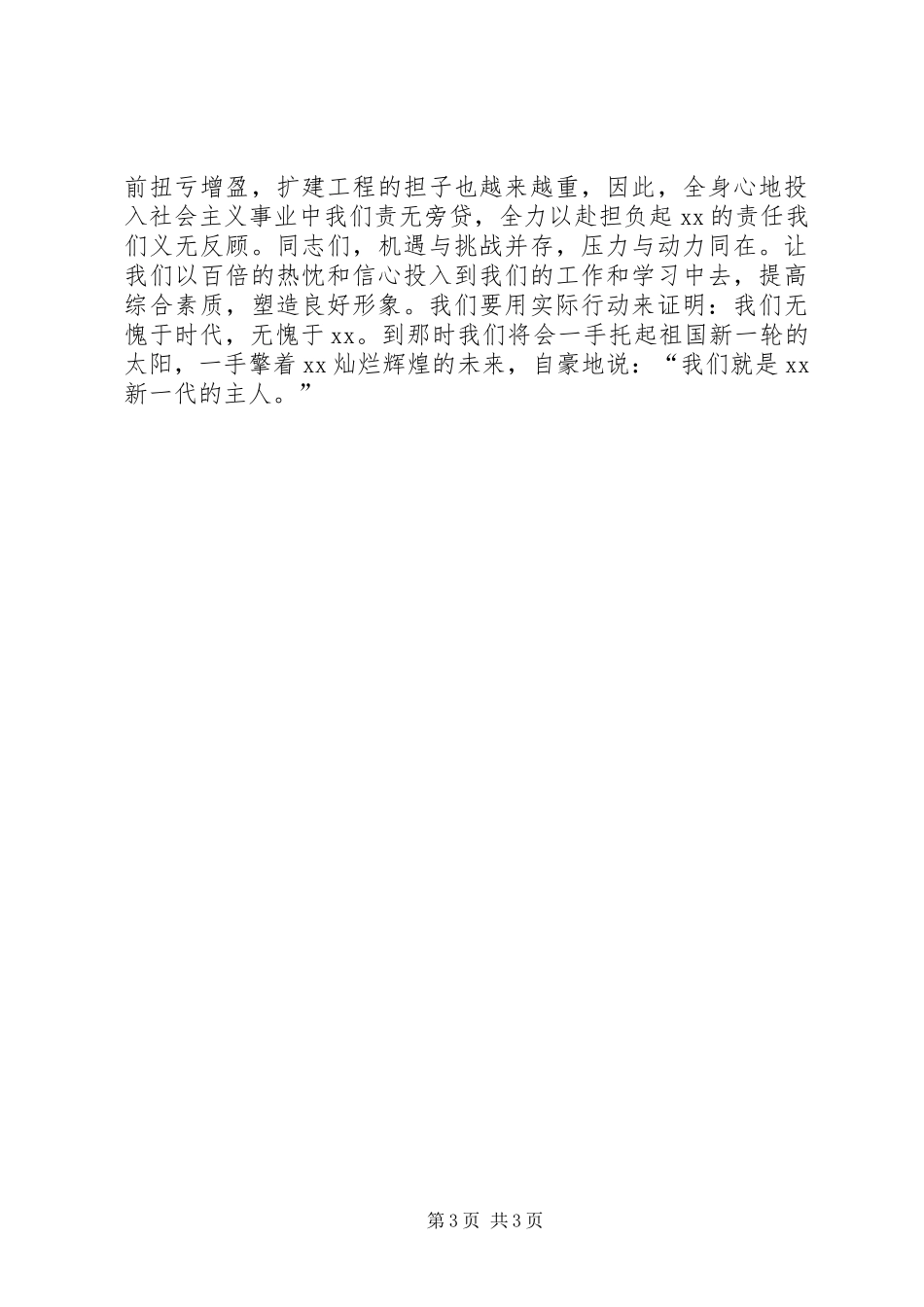 前扭亏增盈，扩建工程的担子也越来越重，因此，全身心地投入社会主义事业中我们责无旁贷，全力以赴担负起xx的责任我们义无反顾。同志们，机遇与挑战并存，压力与动力同在。让我们以百倍的热忱和信心投入到我们的工作和学习中去，提高综合素质，塑造良好形象。我们要用实际行动来证明：我们无愧于时代，无愧于xx。到那时我们将会一手托起祖国新一轮的太阳，一手擎着xx灿烂辉煌的未来，自豪地说：“我们就是xx新一代的主人。”

第3页 共3页